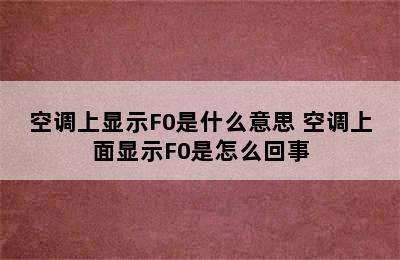 空调上显示F0是什么意思 空调上面显示F0是怎么回事